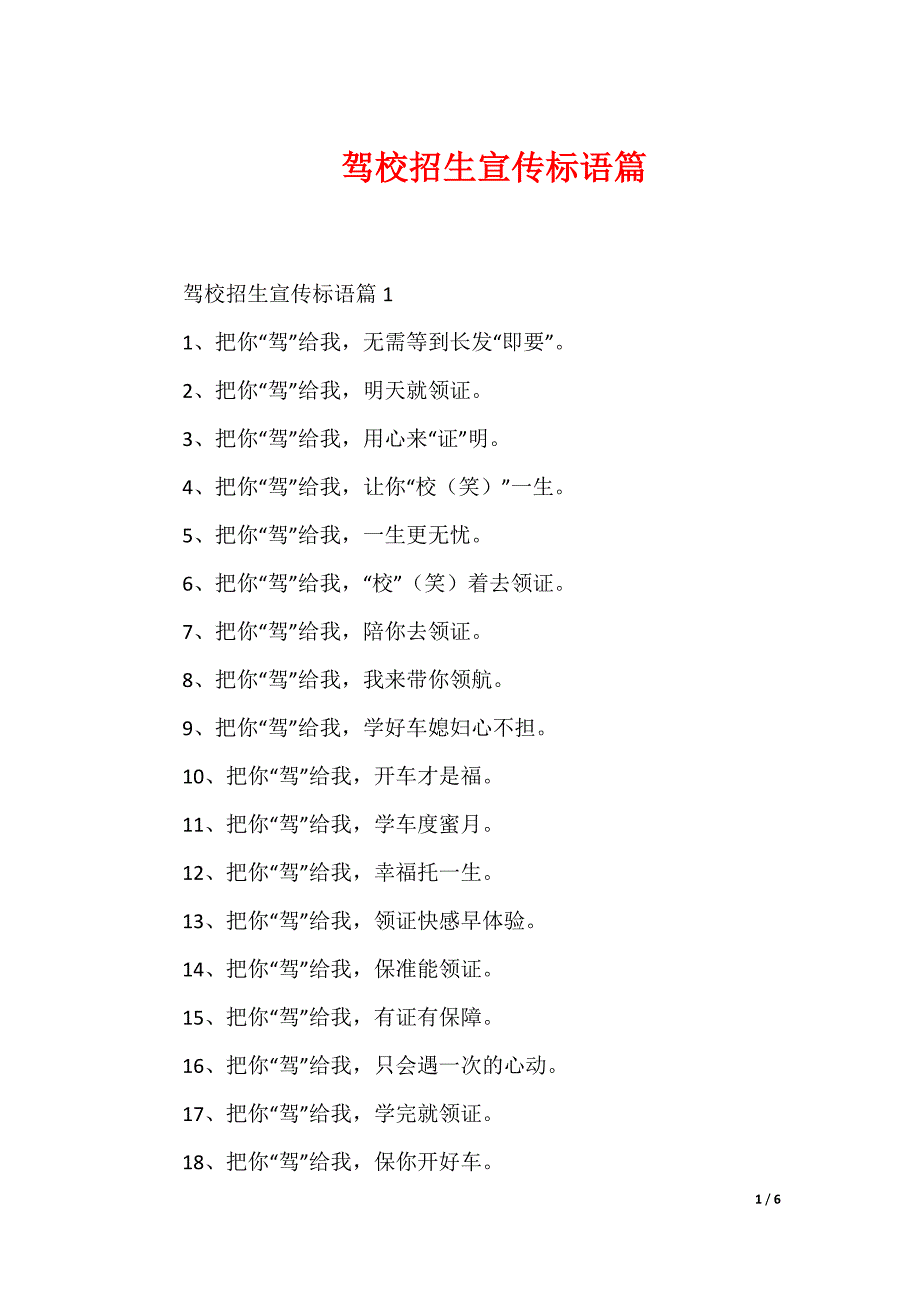 驾校招生宣传标语篇

驾校招生宣传标语篇 1

1、把你“驾”给我，无需等到长发“即要”。

2、把你“驾”给我，明天就领证。

3、把你“驾”给我，用心来“证”明。

4、把你“驾”给我，让你“校（笑）”一生。

5、把你“驾”给我，一生更无忧。

6、把你“驾”给我，“校”（笑）着去领证。

7、把你“驾”给我，陪你去领证。

8、把你“驾”给我，我来带你领航。

9、把你“驾”给我，学好车媳妇心不担。

10、把你“驾”给我，开车才是福。

11、把你“驾”给我，学车度蜜月。

12、把你“驾”给我，幸福托一生。

13、把你“驾”给我，领证快感早体验。

14、把你“驾”给我，保准能领证。

15、把你“驾”给我，有证有保障。

16、把你“驾”给我，只会遇一次的心动。

17、把你“驾”给我，学完就领证。

18、把你“驾”给我，保你开好车。

1 / 6